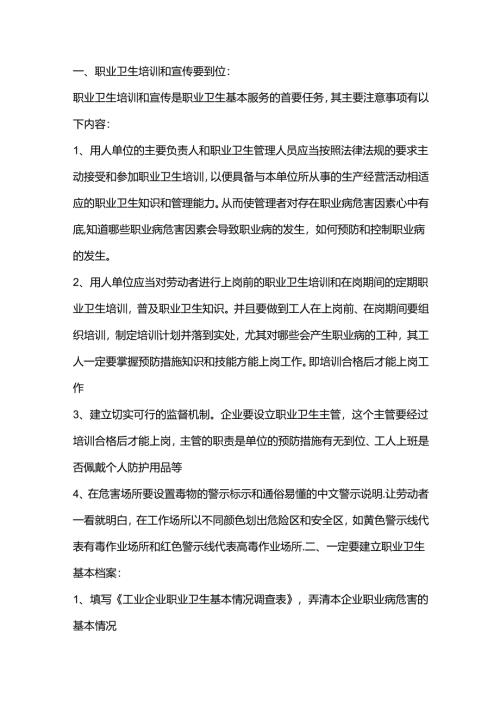 一、职业卫生培训和宣传要到位:

职业卫生培训和宣传是职业卫生基本服务的首要任务，其主要注意事项有以下内容:

1、用人单位的主要负责人和职业卫生管理人员应当按照法律法规的要求主动接受和参加职业卫生培训，以便具备与本单位所从事的生产经营活动相适应的职业卫生知识和管理能力。从而使管理者对存在职业病危害因素心中有底,知道哪些职业病危害因素会导致职业病的发生，如何预防和控制职业病的发生。

2、用人单位应当对劳动者进行上岗前的职业卫生培训和在岗期间的定期职业卫生培训，普及职业卫生知识。并且要做到工人在上岗前、在岗期间要组织培训，制定培训计划并落到实处，尤其对哪些会产生职业病的工种，其工人一定要掌握预防措施知识和技能方能上岗工作。即培训合格后才能上岗工作

3、建立切实可行的监督机制。企业要设立职业卫生主管，这个主管要经过培训合格后才能上岗，主管的职责是单位的预防措施有无到位、工人上班是否佩戴个人防护用品等

4、在危害场所要设置毒物的警示标示和通俗易懂的中文警示说明.让劳动者一看就明白，在工作场所以不同颜色划出危险区和安全区，如黄色警示线代表有毒作业场所和红色警示线代表高毒作业场所.二、一定要建立职业卫生基本档案:

1、填写《工业企业职业卫生基本情况调查表》，弄清本企业职业病危害的基本情况